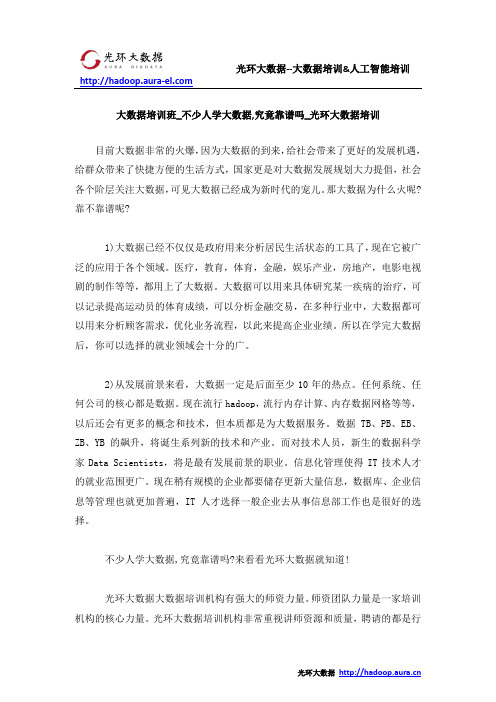 光环大数据
AURA BIGDATA
http://hadoop.aura-el.com
光环大数据--大数据培训&人工智能培训

大数据培训班_不少人学大数据,究竟靠谱吗_光环大数据培训

目前大数据非常的火爆，因为大数据的到来，给社会带来了更好的发展机遇，给群众带来了快捷方便的生活方式，国家更是对大数据发展规划大力提倡，社会各个阶层关注大数据，可见大数据已经成为新时代的宠儿。那大数据为什么火呢?靠不靠谱呢?

1)大数据已经不仅仅是政府用来分析居民生活状态的工具了，现在它被广泛的应用于各个领域。医疗，教育，体育，金融，娱乐产业，房地产，电影电视剧的制作等等，都用上了大数据。大数据可以用来具体研究某一疾病的治疗，可以记录提高运动员的体育成绩，可以分析金融交易，在多种行业中，大数据都可以用来分析顾客需求，优化业务流程，以此来提高企业业绩。所以在学完大数据后，你可以选择的就业领域会十分的广。

2)从发展前景来看，大数据一定是后面至少 10 年的热点。任何系统、任何公司的核心都是数据。现在流行 hadoop，流行内存计算、内存数据网格等等，以后还会有更多的概念和技术，但本质都是为大数据服务。数据 TB、PB、EB、ZB、YB 的飙升，将诞生系列新的技术和产业。而对技术人员，新生的数据科学家 Data Scientists，将是最有发展前景的职业。信息化管理使得 IT 技术人才的就业范围更广。现在稍有规模的企业都要储存更新大量信息，数据库、企业信息等管理也就更加普遍，IT 人才选择一般企业去从事信息部工作也是很好的选择。

不少人学大数据，究竟靠谱吗?来看看光环大数据就知道!

光环大数据大数据培训机构有强大的师资力量。师资团队力量是一家培训机构的核心力量。光环大数据培训机构非常重视讲师资源和质量，聘请的都是行

光环大数据 http://hadoop.aura.cn